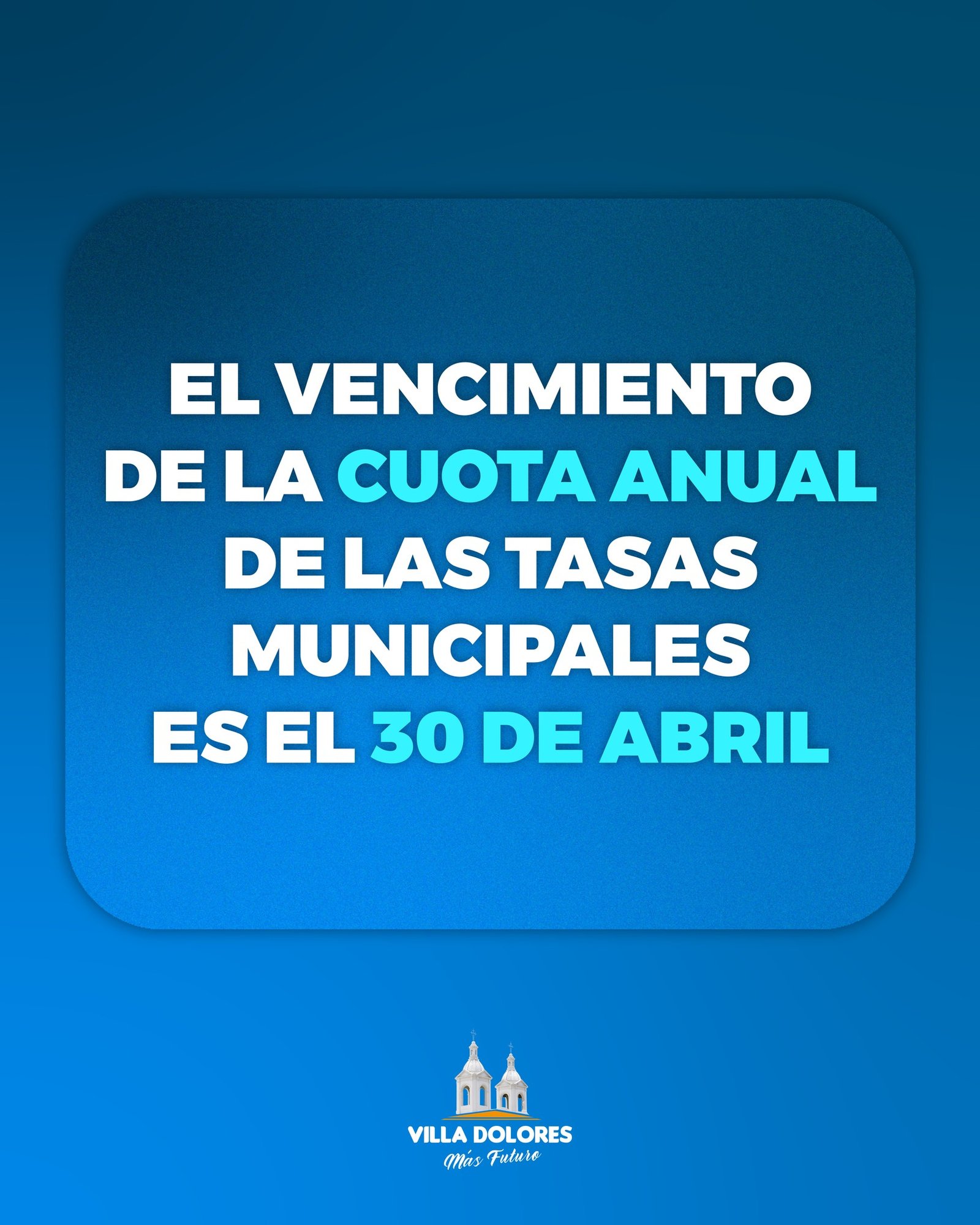 EL VENCIMIENTO DE LA CUOTA ANUAL DE LAS TASAS MUNICIPALES ES EL 30 DE ABRIL

VILLA DOLORES
Más Futuro